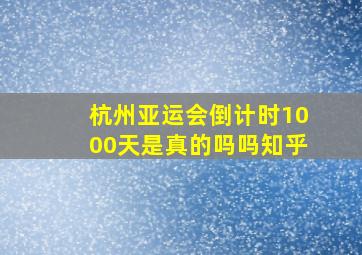 杭州亚运会倒计时1000天是真的吗吗知乎